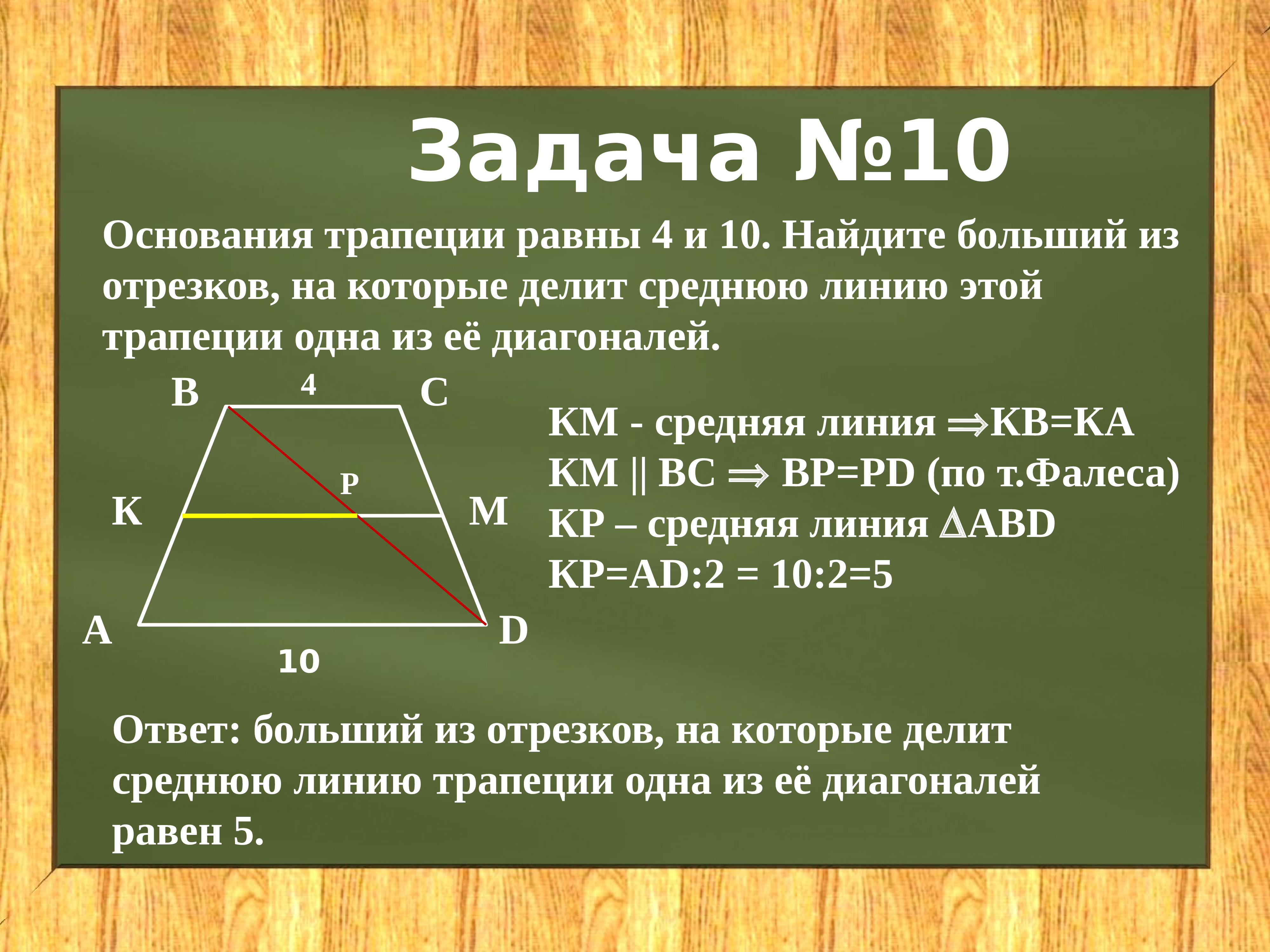 Задача №10

Основания трапеции равны 4 и 10. Найдите больший из отрезков, на которые делит среднюю линию этой трапеции одна из её диагоналей.

B
4
C
P
K
M
A
D
10

KM - средняя линия $\Rightarrow$KB=KA
KM || BC $\Rightarrow$ BP=PD (по т.Фалеса)
KP – средняя линия $\Delta$ABD
KP=AD:2 = 10:2=5

Ответ: больший из отрезков, на которые делит среднюю линию трапеции одна из её диагоналей равен 5.